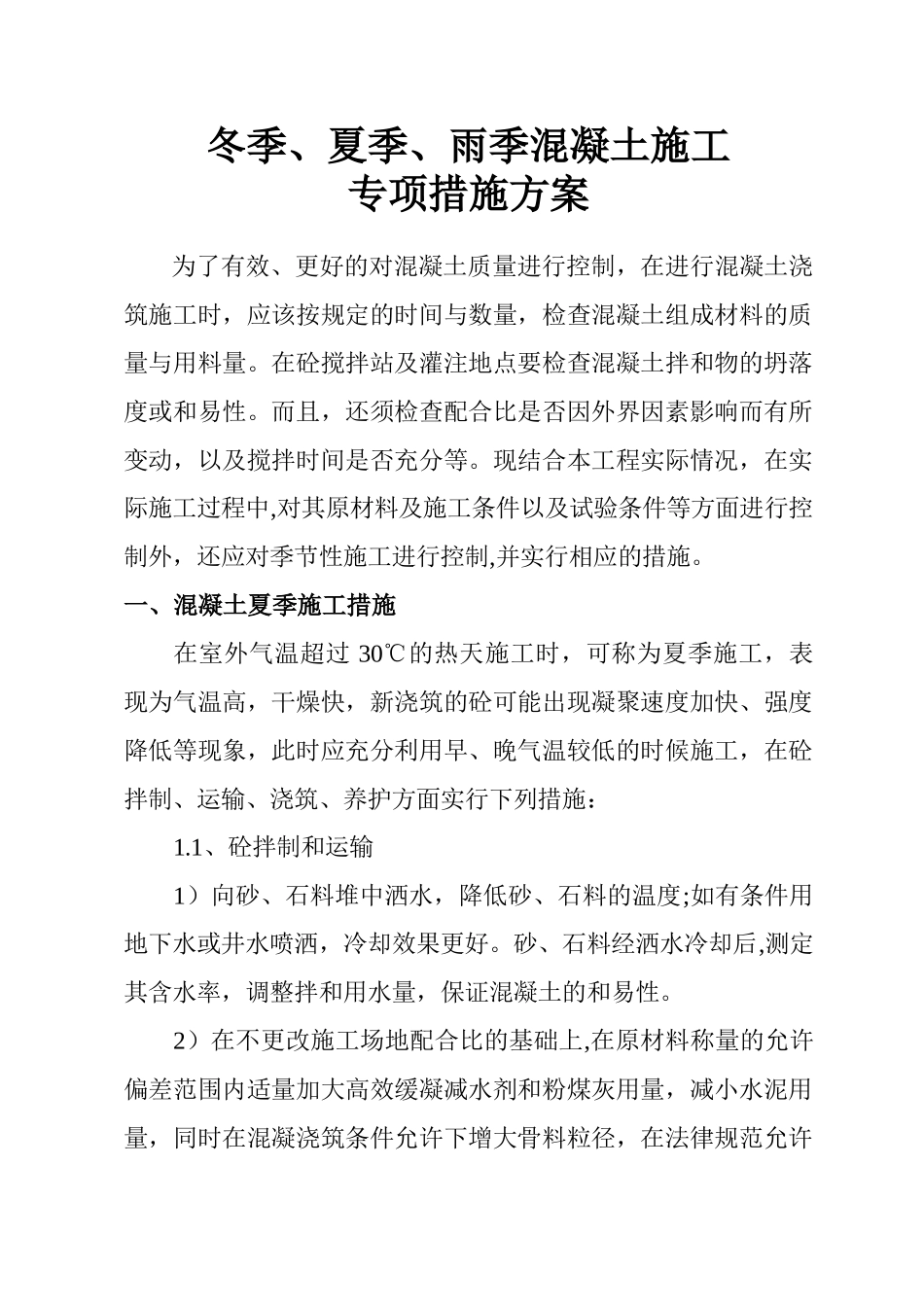 冬季、夏季、雨季混凝土施工
专项措施方案

为了有效、更好的对混凝土质量进行控制，在进行混凝土浇筑施工时，应该按规定的时间与数量，检查混凝土组成材料的质量与用料量。在砼搅拌站及灌注地点要检查混凝土拌和物的坍落度或和易性。而且，还须检查配合比是否因外界因素影响而有所变动，以及搅拌时间是否充分等。现结合本工程实际情况，在实际施工过程中,对其原材料及施工条件以及试验条件等方面进行控制外，还应对季节性施工进行控制,并实行相应的措施。

一、混凝土夏季施工措施

在室外气温超过 30℃的热天施工时，可称为夏季施工，表现为气温高，干燥快，新浇筑的砼可能出现凝聚速度加快、强度降低等现象，此时应充分利用早、晚气温较低的时候施工，在砼拌制、运输、浇筑、养护方面实行下列措施：

1.1、砼拌制和运输

1）向砂、石料堆中洒水，降低砂、石料的温度;如有条件用地下水或井水喷洒，冷却效果更好。砂、石料经洒水冷却后,测定其含水率，调整拌和用水量，保证混凝土的和易性。

2）在不更改施工场地配合比的基础上,在原材料称量的允许偏差范围内适量加大高效缓凝减水剂和粉煤灰用量，减小水泥用量，同时在混凝浇筑条件允许下增大骨料粒径，在法律规范允许